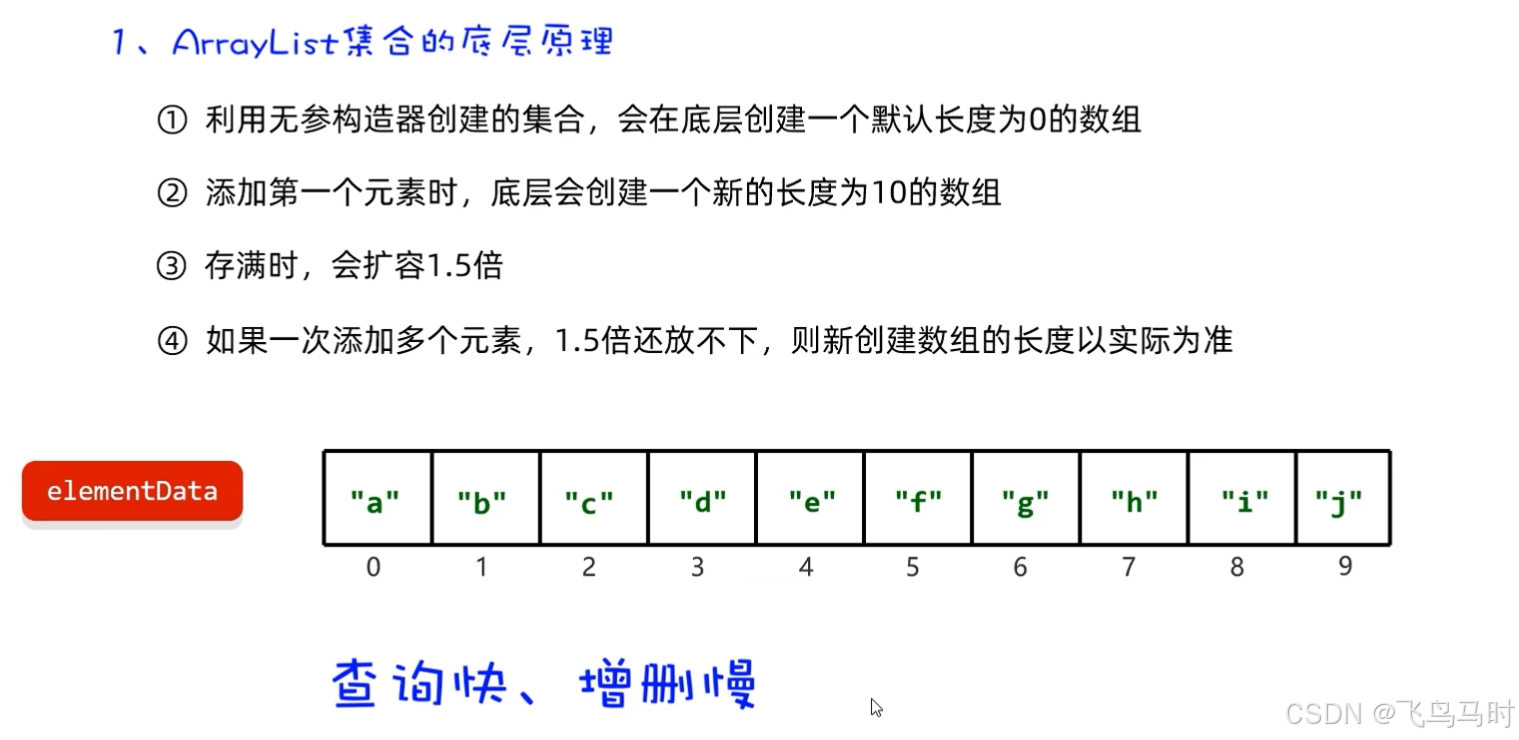 1、ArrayList集合的底层原理

① 利用无参构造器创建的集合，会在底层创建一个默认长度为0的数组

② 添加第一个元素时，底层会创建一个新的长度为10的数组

③ 存满时，会扩容1.5倍

④ 如果一次添加多个元素，1.5倍还放不下，则新创建数组的长度以实际为准

elementData

| "a" | "b" | "c" | "d" | "e" | "f" | "g" | "h" | "i" | "j" |
|---|---|---|---|---|---|---|---|---|---|
| 0 | 1 | 2 | 3 | 4 | 5 | 6 | 7 | 8 | 9 |

查询快、增删慢

CSDN @飞鸟马时